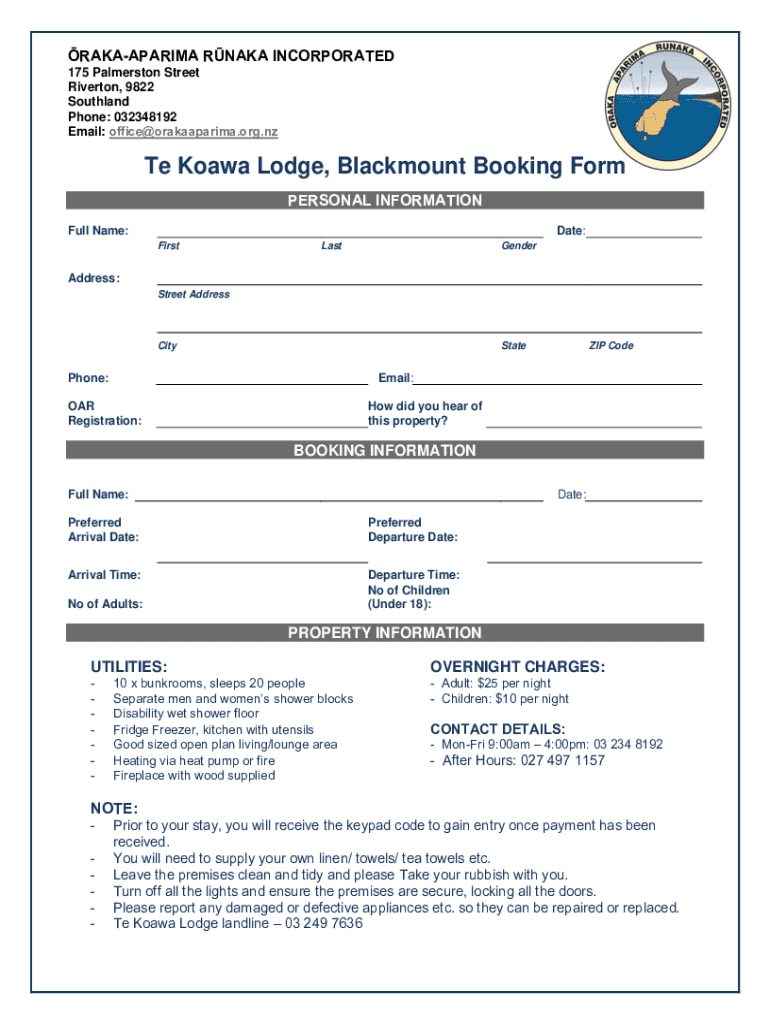 ŌRAKA-APARIMA RŪNAKA INCORPORATED
175 Palmerston Street
Riverton, 9822
Southland
Phone: 032348192
Email: office@orakaaparima.org.nz

ŌRAKA APARIMA RŪNAKA INCORPORATED

Te Koawa Lodge, Blackmount Booking Form

PERSONAL INFORMATION

Full Name: Date:
First Last Gender

Address:
Street Address

City State ZIP Code

Phone: Email:

OAR Registration: How did you hear of this property?

BOOKING INFORMATION

Full Name: Date:

Preferred Arrival Date: Preferred Departure Date:

Arrival Time: Departure Time:

No of Adults: No of Children (Under 18):

PROPERTY INFORMATION

UTILITIES:
- 10 x bunkrooms, sleeps 20 people
- Separate men and women's shower blocks
- Disability wet shower floor
- Fridge Freezer, kitchen with utensils
- Good sized open plan living/lounge area
- Heating via heat pump or fire
- Fireplace with wood supplied

OVERNIGHT CHARGES:
- Adult: $25 per night
- Children: $10 per night

CONTACT DETAILS:
- Mon-Fri 9:00am – 4:00pm: 03 234 8192
- After Hours: 027 497 1157

NOTE:
- Prior to your stay, you will receive the keypad code to gain entry once payment has been received.
- You will need to supply your own linen/ towels/ tea towels etc.
- Leave the premises clean and tidy and please Take your rubbish with you.
- Turn off all the lights and ensure the premises are secure, locking all the doors.
- Please report any damaged or defective appliances etc. so they can be repaired or replaced.
- Te Koawa Lodge landline – 03 249 7636